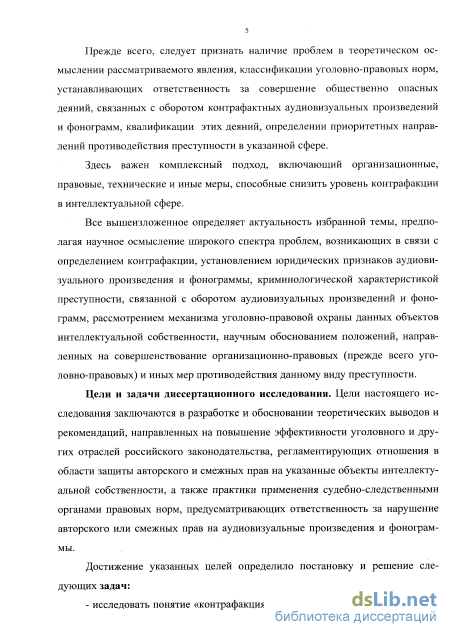 5

Прежде всего, следует признать наличие проблем в теоретическом осмыслении рассматриваемого явления, классификации уголовно-правовых норм, устанавливающих ответственность за совершение общественно опасных деяний, связанных с оборотом контрафактных аудиовизуальных произведений и фонограмм, квалификации этих деяний, определении приоритетных направлений противодействия преступности в указанной сфере.

Здесь важен комплексный подход, включающий организационные, правовые, технические и иные меры, способные снизить уровень контрафакции в интеллектуальной сфере.

Все вышеизложенное определяет актуальность избранной темы, предполагая научное осмысление широкого спектра проблем, возникающих в связи с определением контрафакции, установлением юридических признаков аудиовизуального произведения и фонограммы, криминологической характеристикой преступности, связанной с оборотом аудиовизуальных произведений и фонограмм, рассмотрением механизма уголовно-правовой охраны данных объектов интеллектуальной собственности, научным обоснованием положений, направленных на совершенствование организационно-правовых (прежде всего уголовно-правовых) и иных мер противодействия данному виду преступности.

Цели и задачи диссертационного исследования. Цели настоящего исследования заключаются в разработке и обосновании теоретических выводов и рекомендаций, направленных на повышение эффективности уголовного и других отраслей российского законодательства, регламентирующих отношения в области защиты авторского и смежных прав на указанные объекты интеллектуальной собственности, а также практики применения судебно-следственными органами правовых норм, предусматривающих ответственность за нарушение авторского или смежных прав на аудиовизуальные произведения и фонограммы.

Достижение указанных целей определило постановку и решение следующих задач:

- исследовать понятие «контрафакция

dsLib.net
библиотека диссертаций